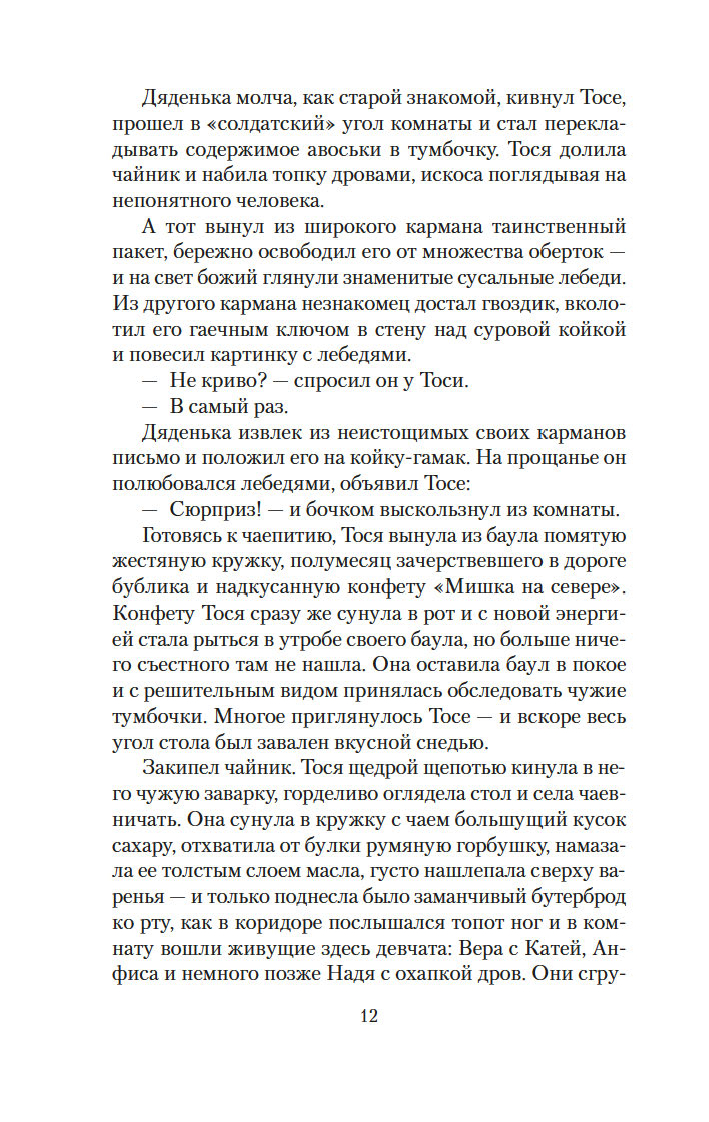 Дяденька молча, как старой знакомой, кивнул Тосе, прошел в «солдатский» угол комнаты и стал перекладывать содержимое авоськи в тумбочку. Тося долила чайник и набила топку дровами, искоса поглядывая на непонятного человека.

А тот вынул из широкого кармана таинственный пакет, бережно освободил его от множества оберток — и на свет божий глянули знаменитые сусальные лебеди. Из другого кармана незнакомец достал гвоздик, вколотил его гаечным ключом в стену над суровой койкой и повесил картинку с лебедями.

— Не криво? — спросил он у Тоси.

— В самый раз.

Дяденька извлек из неистощимых своих карманов письмо и положил его на койку-гамак. На прощанье он полюбовался лебедями, объявил Тосе:

— Сюрприз! — и бочком выскользнул из комнаты.

Готовясь к чаепитию, Тося вынула из баула помятую жестяную кружку, полумесяц зачерствевшего в дороге бублика и надкусанную конфету «Мишка на севере». Конфету Тося сразу же сунула в рот и с новой энергией стала рыться в утробе своего баула, но больше ничего съестного там не нашла. Она оставила баул в покое и с решительным видом принялась обследовать чужие тумбочки. Многое приглянулось Тосе — и вскоре весь угол стола был завален вкусной снедью.

Закипел чайник. Тося щедрой щепотью кинула в него чужую заварку, горделиво оглядела стол и села чаевничать. Она сунула в кружку с чаем большущий кусок сахару, отхватила от булки румяную горбушку, намазала ее толстым слоем масла, густо нашлепала сверху варенья — и только поднесла было заманчивый бутерброд ко рту, как в коридоре послышался топот ног и в комнату вошли живущие здесь девчата: Вера с Катей, Анфиса и немного позже Надя с охапкой дров. Они сгру-

12